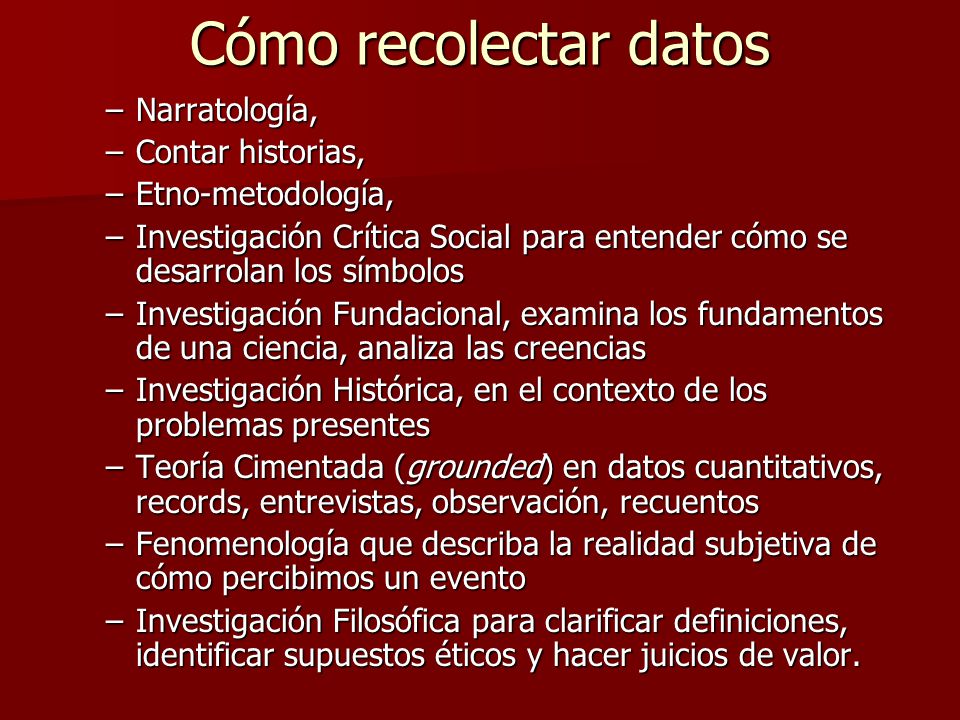 Cómo recolectar datos

– Narratología,
– Contar historias,
– Etno-metodología,
– Investigación Crítica Social para entender cómo se desarrolan los símbolos
– Investigación Fundacional, examina los fundamentos de una ciencia, analiza las creencias
– Investigación Histórica, en el contexto de los problemas presentes
– Teoría Cimentada (grounded) en datos cuantitativos, records, entrevistas, observación, recuentos
– Fenomenología que describa la realidad subjetiva de cómo percibimos un evento
– Investigación Filosófica para clarificar definiciones, identificar supuestos éticos y hacer juicios de valor.